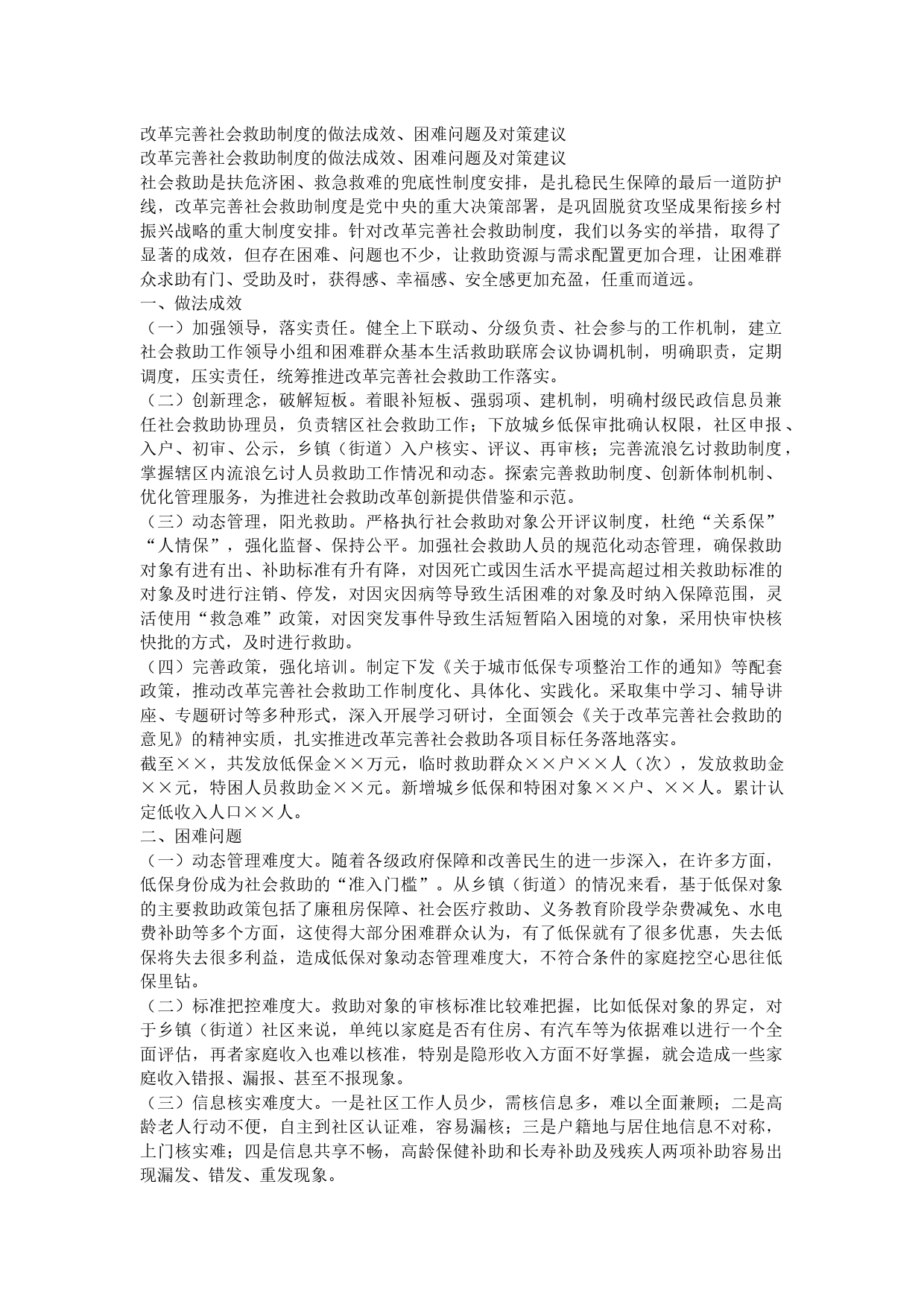 改革完善社会救助制度的做法成效、困难问题及对策建议

改革完善社会救助制度的做法成效、困难问题及对策建议

社会救助是扶危济困、救急救难的兜底性制度安排，是扎稳民生保障的最后一道防护线，改革完善社会救助制度是党中央的重大决策部署，是巩固脱贫攻坚成果衔接乡村振兴战略的重大制度安排。针对改革完善社会救助制度，我们以务实的举措，取得了显著的成效，但存在困难、问题也不少，让救助资源与需求配置更加合理，让困难群众求助有门、受助及时，获得感、幸福感、安全感更加充盈，任重而道远。

一、做法成效

（一）加强领导，落实责任。健全上下联动、分级负责、社会参与的工作机制，建立社会救助工作领导小组和困难群众基本生活救助联席会议协调机制，明确职责，定期调度，压实责任，统筹推进改革完善社会救助工作落实。

（二）创新理念，破解短板。着眼补短板、强弱项、建机制，明确村级民政信息员兼任社会救助协理员，负责辖区社会救助工作；下放城乡低保审批确认权限，社区申报、入户、初审、公示，乡镇（街道）入户核实、评议、再审核；完善流浪乞讨救助制度，掌握辖区内流浪乞讨人员救助工作情况和动态。探索完善救助制度、创新体制机制、优化管理服务，为推进社会救助改革创新提供借鉴和示范。

（三）动态管理，阳光救助。严格执行社会救助对象公开评议制度，杜绝“关系保”“人情保”，强化监督、保持公平。加强社会救助人员的规范化动态管理，确保救助对象有进有出、补助标准有升有降，对因死亡或因生活水平提高超过相关救助标准的对象及时进行注销、停发，对因灾因病等导致生活困难的对象及时纳入保障范围，灵活使用“救急难”政策，对因突发事件导致生活短暂陷入困境的对象，采用快审快核快批的方式，及时进行救助。

（四）完善政策，强化培训。制定下发《关于城市低保专项整治工作的通知》等配套政策，推动改革完善社会救助工作制度化、具体化、实践化。采取集中学习、辅导讲座、专题研讨等多种形式，深入开展学习研讨，全面领会《关于改革完善社会救助的意见》的精神实质，扎实推进改革完善社会救助各项目标任务落地落实。

截至××，共发放低保金××万元，临时救助群众××户××人（次），发放救助金××元，特困人员救助金××元。新增城乡低保和特困对象××户、××人。累计认定低收入人口××人。

二、困难问题

（一）动态管理难度大。随着各级政府保障和改善民生的进一步深入，在许多方面，低保身份成为社会救助的“准入门槛”。从乡镇（街道）的情况来看，基于低保对象的主要救助政策包括了廉租房保障、社会医疗救助、义务教育阶段学杂费减免、水电费补助等多个方面，这使得大部分困难群众认为，有了低保就有了很多优惠，失去低保将失去很多利益，造成低保对象动态管理难度大，不符合条件的家庭挖空心思往低保里钻。

（二）标准把控难度大。救助对象的审核标准比较难把握，比如低保对象的界定，对于乡镇（街道）社区来说，单纯以家庭是否有住房、有汽车等为依据难以进行一个全面评估，再者家庭收入也难以核准，特别是隐形收入方面不好掌握，就会造成一些家庭收入错报、漏报、甚至不报现象。

（三）信息核实难度大。一是社区工作人员少，需核信息多，难以全面兼顾；二是高龄老人行动不便，自主到社区认证难，容易漏核；三是户籍地与居住地信息不对称，上门核实难；四是信息共享不畅，高龄保健补助和长寿补助及残疾人两项补助容易出现漏发、错发、重发现象。